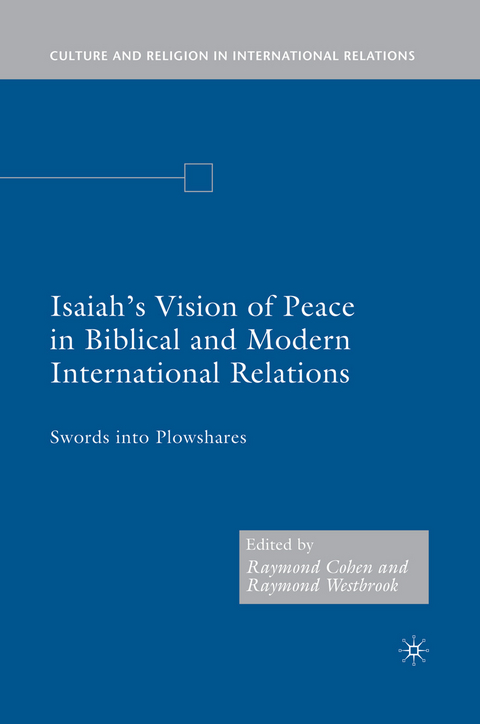 CULTURE AND RELIGION IN INTERNATIONAL RELATIONS

Isaiah's Vision of Peace in Biblical and Modern International Relations

Swords into Plowshares

Edited by
Raymond Cohen and
Raymond Westbrook